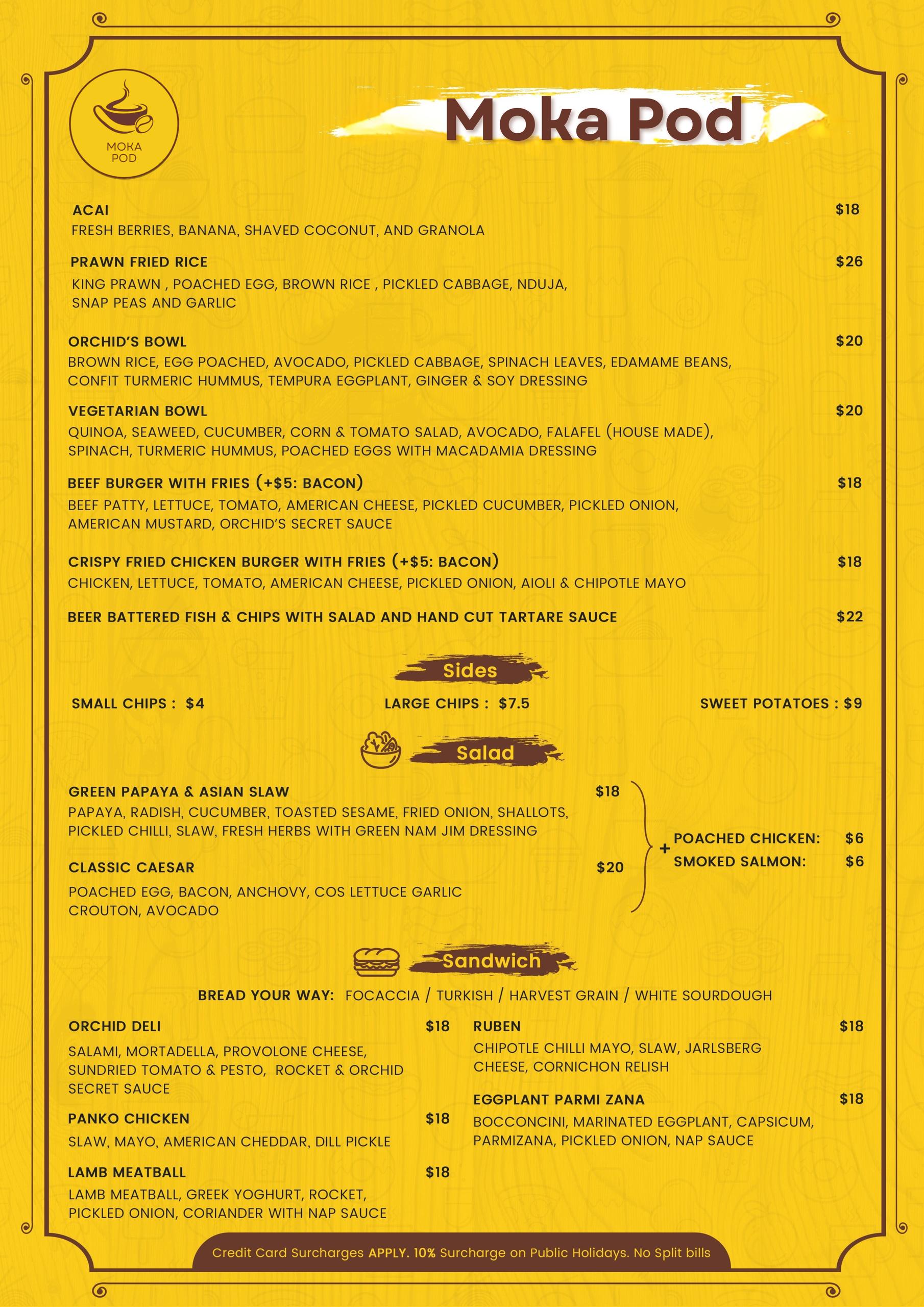 MOKA POD

Moka Pod

ACAI $18
FRESH BERRIES, BANANA, SHAVED COCONUT, AND GRANOLA

PRAWN FRIED RICE $26
KING PRAWN , POACHED EGG, BROWN RICE , PICKLED CABBAGE, NDUJA, SNAP PEAS AND GARLIC

ORCHID'S BOWL $20
BROWN RICE, EGG POACHED, AVOCADO, PICKLED CABBAGE, SPINACH LEAVES, EDAMAME BEANS, CONFIT TURMERIC HUMMUS, TEMPURA EGGPLANT, GINGER & SOY DRESSING

VEGETARIAN BOWL $20
QUINOA, SEAWEED, CUCUMBER, CORN & TOMATO SALAD, AVOCADO, FALAFEL (HOUSE MADE), SPINACH, TURMERIC HUMMUS, POACHED EGGS WITH MACADAMIA DRESSING

BEEF BURGER WITH FRIES (+$5: BACON) $18
BEEF PATTY, LETTUCE, TOMATO, AMERICAN CHEESE, PICKLED CUCUMBER, PICKLED ONION, AMERICAN MUSTARD, ORCHID'S SECRET SAUCE

CRISPY FRIED CHICKEN BURGER WITH FRIES (+$5: BACON) $18
CHICKEN, LETTUCE, TOMATO, AMERICAN CHEESE, PICKLED ONION, AIOLI & CHIPOTLE MAYO

BEER BATTERED FISH & CHIPS WITH SALAD AND HAND CUT TARTARE SAUCE $22

Sides

SMALL CHIPS : $4
LARGE CHIPS : $7.5
SWEET POTATOES : $9

Salad

GREEN PAPAYA & ASIAN SLAW $18
PAPAYA, RADISH, CUCUMBER, TOASTED SESAME, FRIED ONION, SHALLOTS, PICKLED CHILLI, SLAW, FRESH HERBS WITH GREEN NAM JIM DRESSING

CLASSIC CAESAR $20
POACHED EGG, BACON, ANCHOVY, COS LETTUCE GARLIC CROUTON, AVOCADO

+ POACHED CHICKEN: $6
SMOKED SALMON: $6

Sandwich

BREAD YOUR WAY: FOCACCIA / TURKISH / HARVEST GRAIN / WHITE SOURDOUGH

ORCHID DELI $18
SALAMI, MORTADELLA, PROVOLONE CHEESE, SUNDRIED TOMATO & PESTO, ROCKET & ORCHID SECRET SAUCE

PANKO CHICKEN $18
SLAW, MAYO, AMERICAN CHEDDAR, DILL PICKLE

LAMB MEATBALL $18
LAMB MEATBALL, GREEK YOGHURT, ROCKET, PICKLED ONION, CORIANDER WITH NAP SAUCE

RUBEN $18
CHIPOTLE CHILLI MAYO, SLAW, JARLSBERG CHEESE, CORNICHON RELISH

EGGPLANT PARMI ZANA $18
BOCCONCINI, MARINATED EGGPLANT, CAPSICUM, PARMIZANA, PICKLED ONION, NAP SAUCE

Credit Card Surcharges APPLY. 10% Surcharge on Public Holidays. No Split bills